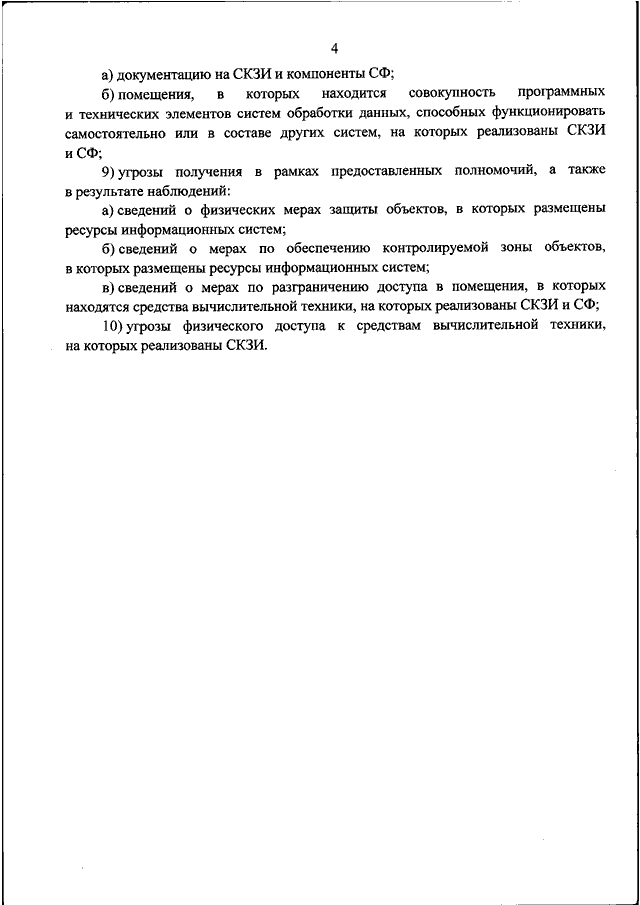 4

а) документацию на СКЗИ и компоненты СФ;

б) помещения, в которых находится совокупность программных и технических элементов систем обработки данных, способных функционировать самостоятельно или в составе других систем, на которых реализованы СКЗИ и СФ;

9) угрозы получения в рамках предоставленных полномочий, а также в результате наблюдений:

а) сведений о физических мерах защиты объектов, в которых размещены ресурсы информационных систем;

б) сведений о мерах по обеспечению контролируемой зоны объектов, в которых размещены ресурсы информационных систем;

в) сведений о мерах по разграничению доступа в помещения, в которых находятся средства вычислительной техники, на которых реализованы СКЗИ и СФ;

10) угрозы физического доступа к средствам вычислительной техники, на которых реализованы СКЗИ.